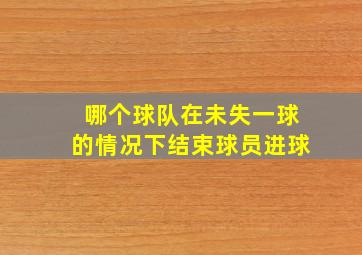 哪个球队在未失一球
的情况下结束球员进球